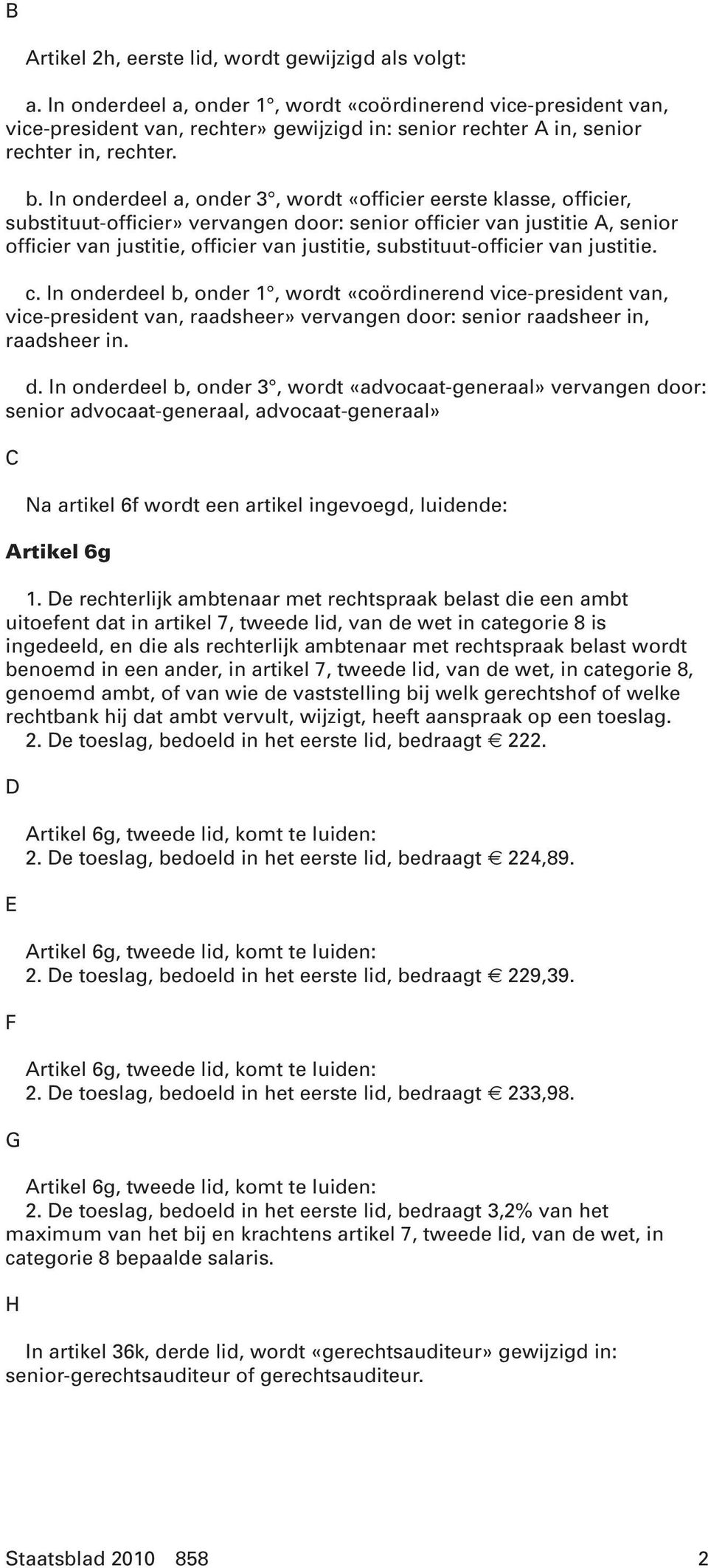 B

Artikel 2h, eerste lid, wordt gewijzigd als volgt:

a. In onderdeel a, onder 1°, wordt «coördinerend vice-president van, vice-president van, rechter» gewijzigd in: senior rechter A in, senior rechter in, rechter.

b. In onderdeel a, onder 3°, wordt «officier eerste klasse, officier, substituut-officier» vervangen door: senior officier van justitie A, senior officier van justitie, officier van justitie, substituut-officier van justitie.

c. In onderdeel b, onder 1°, wordt «coördinerend vice-president van, vice-president van, raadsheer» vervangen door: senior raadsheer in, raadsheer in.

d. In onderdeel b, onder 3°, wordt «advocaat-generaal» vervangen door: senior advocaat-generaal, advocaat-generaal»

C

Na artikel 6f wordt een artikel ingevoegd, luidende:

Artikel 6g

1. De rechterlijk ambtenaar met rechtspraak belast die een ambt uitoefent dat in artikel 7, tweede lid, van de wet in categorie 8 is ingedeeld, en die als rechterlijk ambtenaar met rechtspraak belast wordt benoemd in een ander, in artikel 7, tweede lid, van de wet, in categorie 8, genoemd ambt, of van wie de vaststelling bij welk gerechtshof of welke rechtbank hij dat ambt vervult, wijzigt, heeft aanspraak op een toeslag.
2. De toeslag, bedoeld in het eerste lid, bedraagt € 222.

D

Artikel 6g, tweede lid, komt te luiden:
2. De toeslag, bedoeld in het eerste lid, bedraagt € 224,89.

E

Artikel 6g, tweede lid, komt te luiden:
2. De toeslag, bedoeld in het eerste lid, bedraagt € 229,39.

F

Artikel 6g, tweede lid, komt te luiden:
2. De toeslag, bedoeld in het eerste lid, bedraagt € 233,98.

G

Artikel 6g, tweede lid, komt te luiden:
2. De toeslag, bedoeld in het eerste lid, bedraagt 3,2% van het maximum van het bij en krachtens artikel 7, tweede lid, van de wet, in categorie 8 bepaalde salaris.

H

In artikel 36k, derde lid, wordt «gerechtsauditeur» gewijzigd in: senior-gerechtsauditeur of gerechtsauditeur.

Staatsblad 2010 858 2